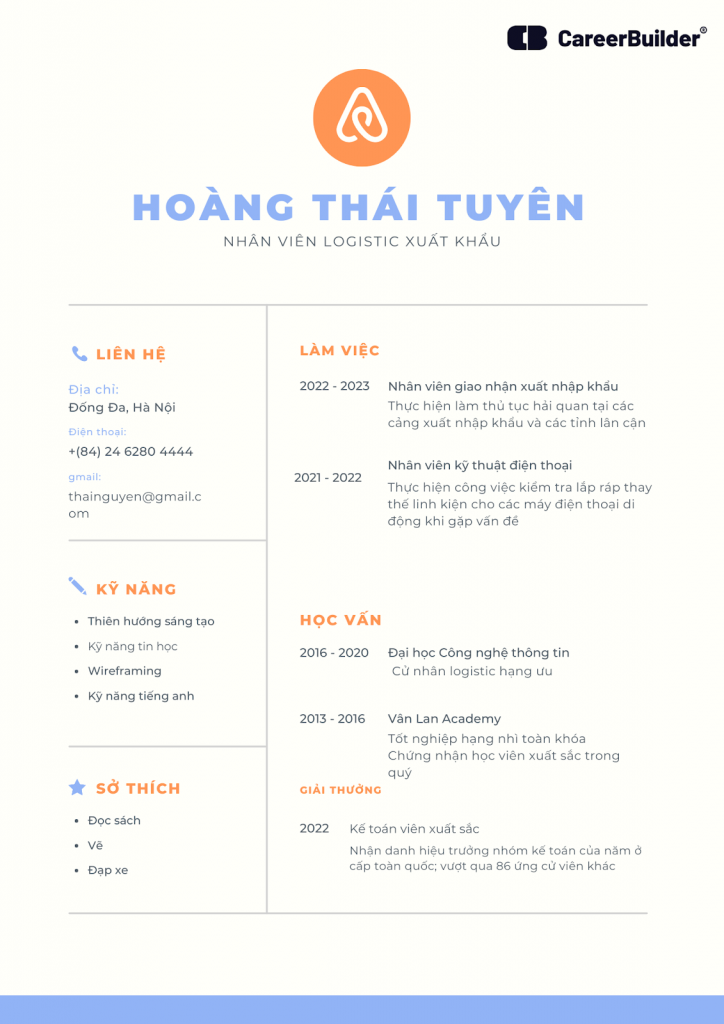 CareerBuilder®

HOÀNG THÁI TUYÊN

NHÂN VIÊN LOGISTIC XUẤT KHẨU

LIÊN HỆ

Địa chỉ:
Đống Đa, Hà Nội

Điện thoại:
+(84) 24 6280 4444

gmail:
thainguyen@gmail.com

KỸ NĂNG

- Thiên hướng sáng tạo
- Kỹ năng tin học
- Wireframing
- Kỹ năng tiếng anh

SỞ THÍCH

- Đọc sách
- Vẽ
- Đạp xe

LÀM VIỆC

2022 - 2023 Nhân viên giao nhận xuất nhập khẩu
Thực hiện làm thủ tục hải quan tại các cảng xuất nhập khẩu và các tỉnh lân cận

2021 - 2022 Nhân viên kỹ thuật điện thoại
Thực hiện công việc kiểm tra lắp ráp thay thế linh kiện cho các máy điện thoại di động khi gặp vấn đề

HỌC VẤN

2016 - 2020 Đại học Công nghệ thông tin
Cử nhân logistic hạng ưu

2013 - 2016 Vân Lan Academy
Tốt nghiệp hạng nhì toàn khóa
Chứng nhận học viên xuất sắc trong quý

GIẢI THƯỞNG

2022 Kế toán viên xuất sắc
Nhận danh hiệu trưởng nhóm kế toán của năm ở cấp toàn quốc; vượt qua 86 ứng cử viên khác